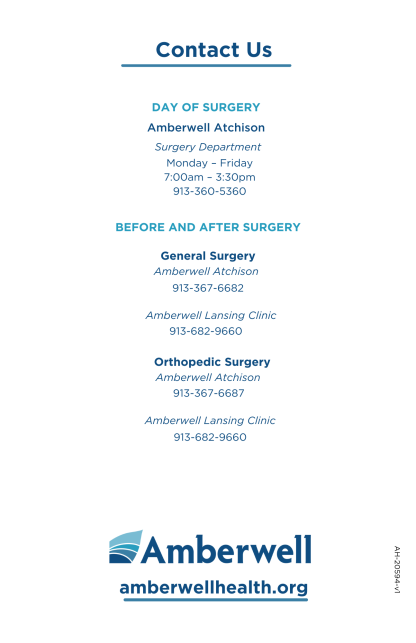 Contact Us

DAY OF SURGERY

Amberwell Atchison

Surgery Department

Monday – Friday
7:00am – 3:30pm
913-360-5360

BEFORE AND AFTER SURGERY

General Surgery

Amberwell Atchison

913-367-6682

Amberwell Lansing Clinic

913-682-9660

Orthopedic Surgery

Amberwell Atchison

913-367-6687

Amberwell Lansing Clinic

913-682-9660

Amberwell

amberwellhealth.org

AH-20594-v1